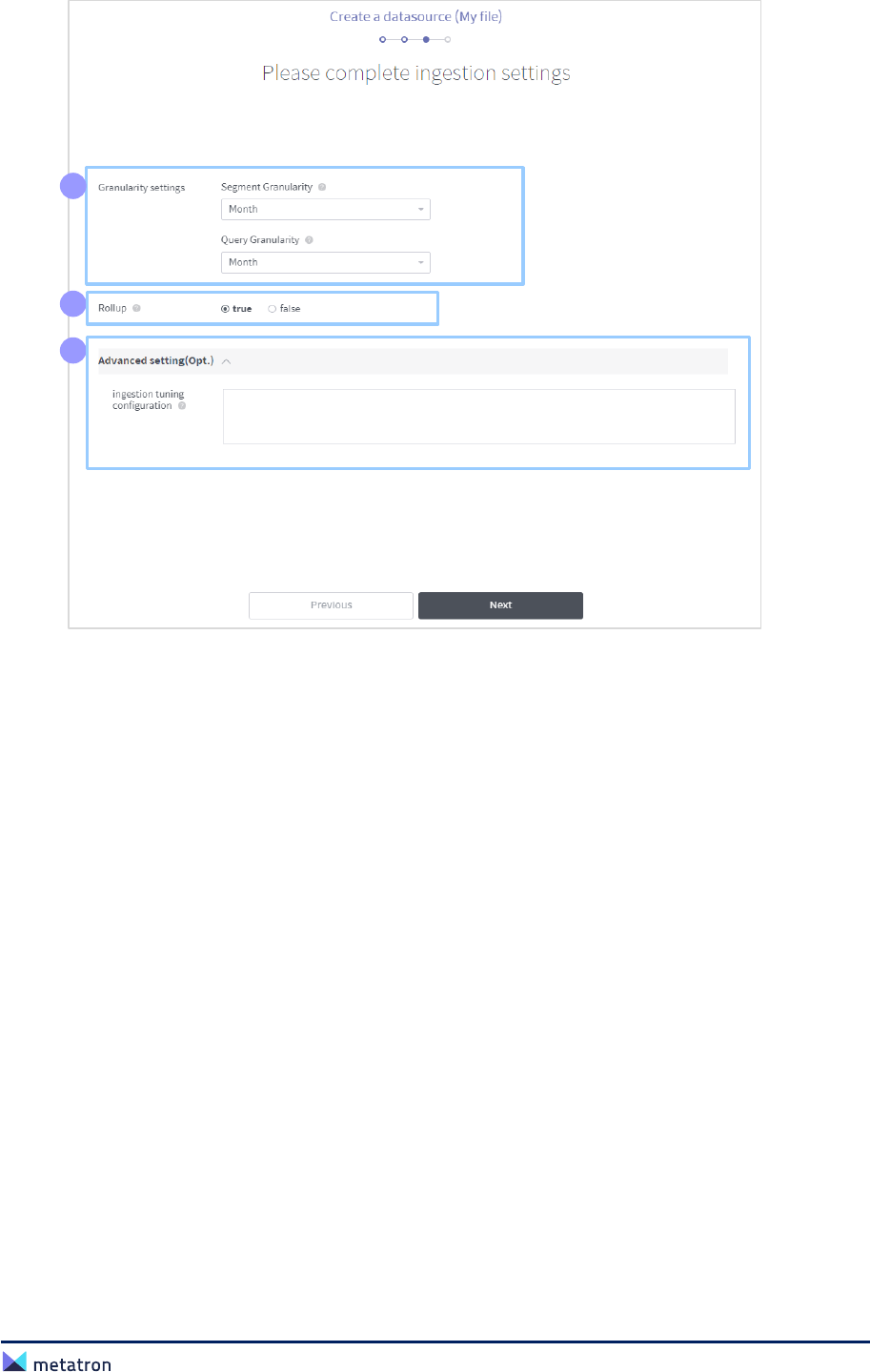 Create a datasource (My file)

Please complete ingestion settings

Granularity settings

Segment Granularity

Month

Query Granularity

Month

Rollup

true

false

Advanced setting(Opt.)

ingestion tuning configuration

Previous

Next

metatron